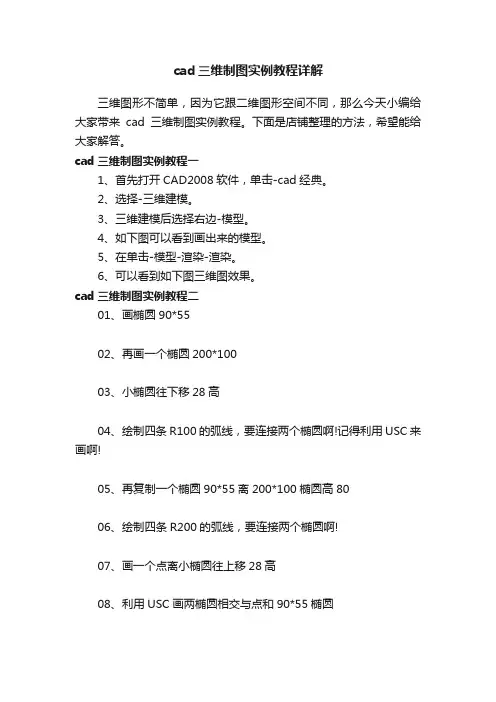 cad 三维制图实例教程详解

三维图形不简单，因为它跟二维图形空间不同，那么今天小编给大家带来 cad 三维制图实例教程。下面是店铺整理的方法，希望能给大家解答。

cad 三维制图实例教程一

1、首先打开 CAD2008 软件，单击-cad 经典。

2、选择-三维建模。

3、三维建模后选择右边-模型。

4、如下图可以看到画出来的模型。

5、在单击-模型-渲染-渲染。

6、可以看到如下图三维图效果。

cad 三维制图实例教程二

01、画椭圆 90*55

02、再画一个椭圆 200*100

03、小椭圆往下移 28 高

04、绘制四条 R100 的弧线，要连接两个椭圆啊!记得利用 USC 来画啊!

05、再复制一个椭圆 90*55 离 200*100 椭圆高 80

06、绘制四条 R200 的弧线，要连接两个椭圆啊!

07、画一个点离小椭圆往上移 28 高

08、利用 USC 画两椭圆相交与点和 90*55 椭圆